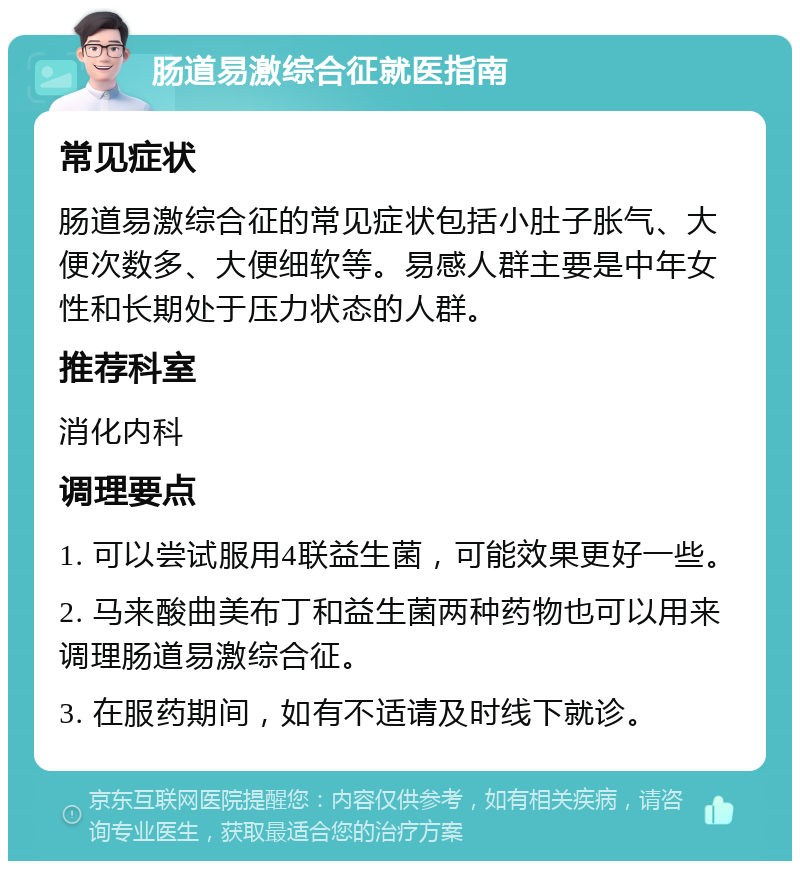 肠道易激综合征就医指南

常见症状

肠道易激综合征的常见症状包括小肚子胀气、大便次数多、大便细软等。易感人群主要是中年女性和长期处于压力状态的人群。

推荐科室

消化内科

调理要点

1. 可以尝试服用4联益生菌，可能效果更好一些。

2. 马来酸曲美布丁和益生菌两种药物也可以用来调理肠道易激综合征。

3. 在服药期间，如有不适请及时线下就诊。

京东互联网医院提醒您：内容仅供参考，如有相关疾病，请咨询专业医生，获取最适合您的治疗方案